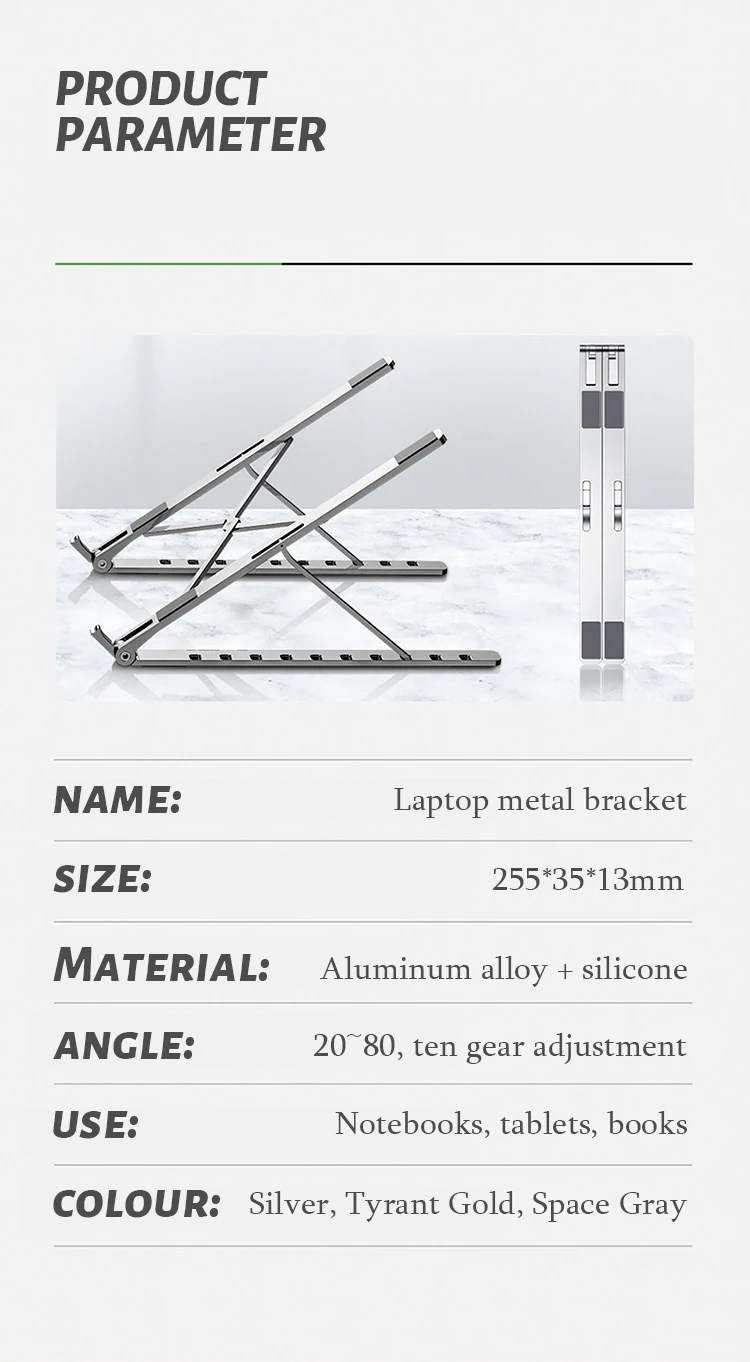 PRODUCT
PARAMETER

NAME: Laptop metal bracket

SIZE: 255*35*13mm

MATERIAL: Aluminum alloy + silicone

ANGLE: 20~80, ten gear adjustment

USE: Notebooks, tablets, books

COLOUR: Silver, Tyrant Gold, Space Gray